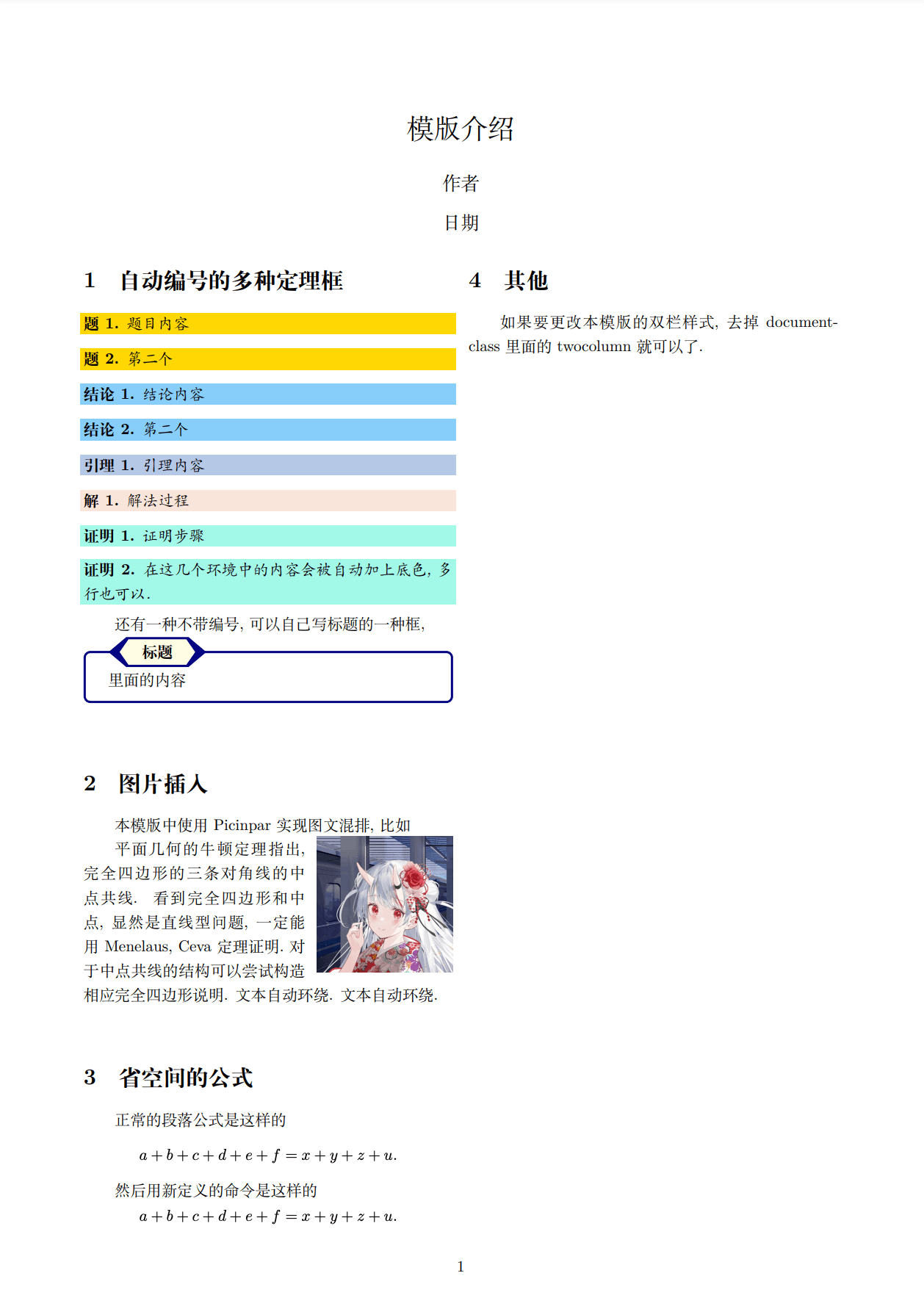 模版介绍

作者

日期

1 自动编号的多种定理框

题 1. 题目内容

题 2. 第二个

结论 1. 结论内容

结论 2. 第二个

引理 1. 引理内容

解 1. 解法过程

证明 1. 证明步骤

证明 2. 在这几个环境中的内容会被自动加上底色, 多行也可以.

还有一种不带编号, 可以自己写标题的一种框,

标题

里面的内容

2 图片插入

本模版中使用 Picinpar 实现图文混排, 比如

平面几何的牛顿定理指出, 完全四边形的三条对角线的中点共线. 看到完全四边形和中点, 显然是直线型问题, 一定能用 Menelaus, Ceva 定理证明. 对于中点共线的结构可以尝试构造相应完全四边形说明. 文本自动环绕. 文本自动环绕.

3 省空间的公式

正常的段落公式是这样的

$a+b+c+d+e+f=x+y+z+u.$

然后用新定义的命令是这样的

$a+b+c+d+e+f=x+y+z+u.$

4 其他

如果要更改本模版的双栏样式, 去掉 documentclass 里面的 twocolumn 就可以了.

1